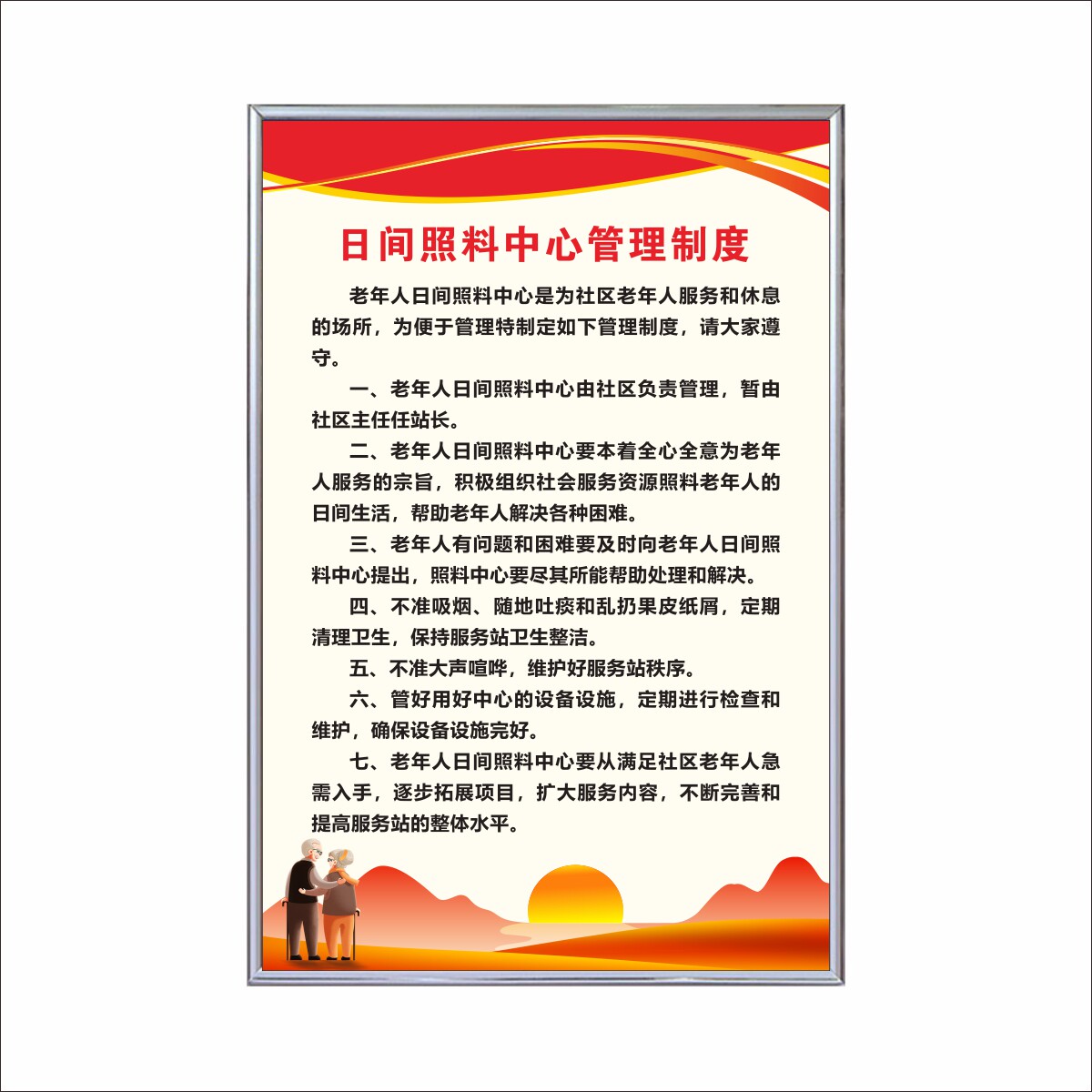 日间照料中心管理制度

老年人日间照料中心是为社区老年人服务和休息的场所，为便于管理特制定如下管理制度，请大家遵守。

一、老年人日间照料中心由社区负责管理，暂由社区主任任站长。

二、老年人日间照料中心要本着全心全意为老年人服务的宗旨，积极组织社会服务资源照料老年人的日间生活，帮助老年人解决各种困难。

三、老年人有问题和困难要及时向老年人日间照料中心提出，照料中心要尽其所能帮助处理和解决。

四、不准吸烟、随地吐痰和乱扔果皮纸屑，定期清理卫生，保持服务站卫生整洁。

五、不准大声喧哗，维护好服务站秩序。

六、管好用好中心的设备设施，定期进行检查和维护，确保设备设施完好。

七、老年人日间照料中心要从满足社区老年人急需入手，逐步拓展项目，扩大服务内容，不断完善和提高服务站的整体水平。